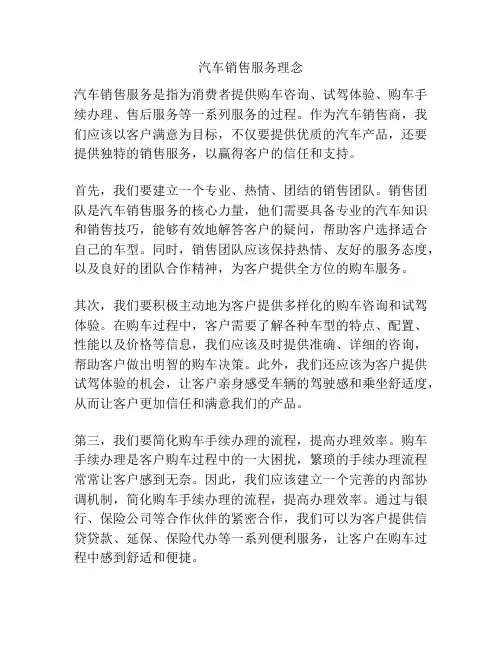 汽车销售服务理念

汽车销售服务是指为消费者提供购车咨询、试驾体验、购车手续办理、售后服务等一系列服务的过程。作为汽车销售商，我们应该以客户满意为目标，不仅要提供优质的汽车产品，还要提供独特的销售服务，以赢得客户的信任和支持。

首先，我们要建立一个专业、热情、团结的销售团队。销售团队是汽车销售服务的核心力量，他们需要具备专业的汽车知识和销售技巧，能够有效地解答客户的疑问，帮助客户选择适合自己的车型。同时，销售团队应该保持热情、友好的服务态度，以及良好的团队合作精神，为客户提供全方位的购车服务。

其次，我们要积极主动地为客户提供多样化的购车咨询和试驾体验。在购车过程中，客户需要了解各种车型的特点、配置、性能以及价格等信息，我们应该及时提供准确、详细的咨询，帮助客户做出明智的购车决策。此外，我们还应该为客户提供试驾体验的机会，让客户亲身感受车辆的驾驶感和乘坐舒适度，从而让客户更加信任和满意我们的产品。

第三，我们要简化购车手续办理的流程，提高办理效率。购车手续办理是客户购车过程中的一大困扰，繁琐的手续办理流程常常让客户感到无奈。因此，我们应该建立一个完善的内部协调机制，简化购车手续办理的流程，提高办理效率。通过与银行、保险公司等合作伙伴的紧密合作，我们可以为客户提供信贷贷款、延保、保险代办等一系列便利服务，让客户在购车过程中感到舒适和便捷。